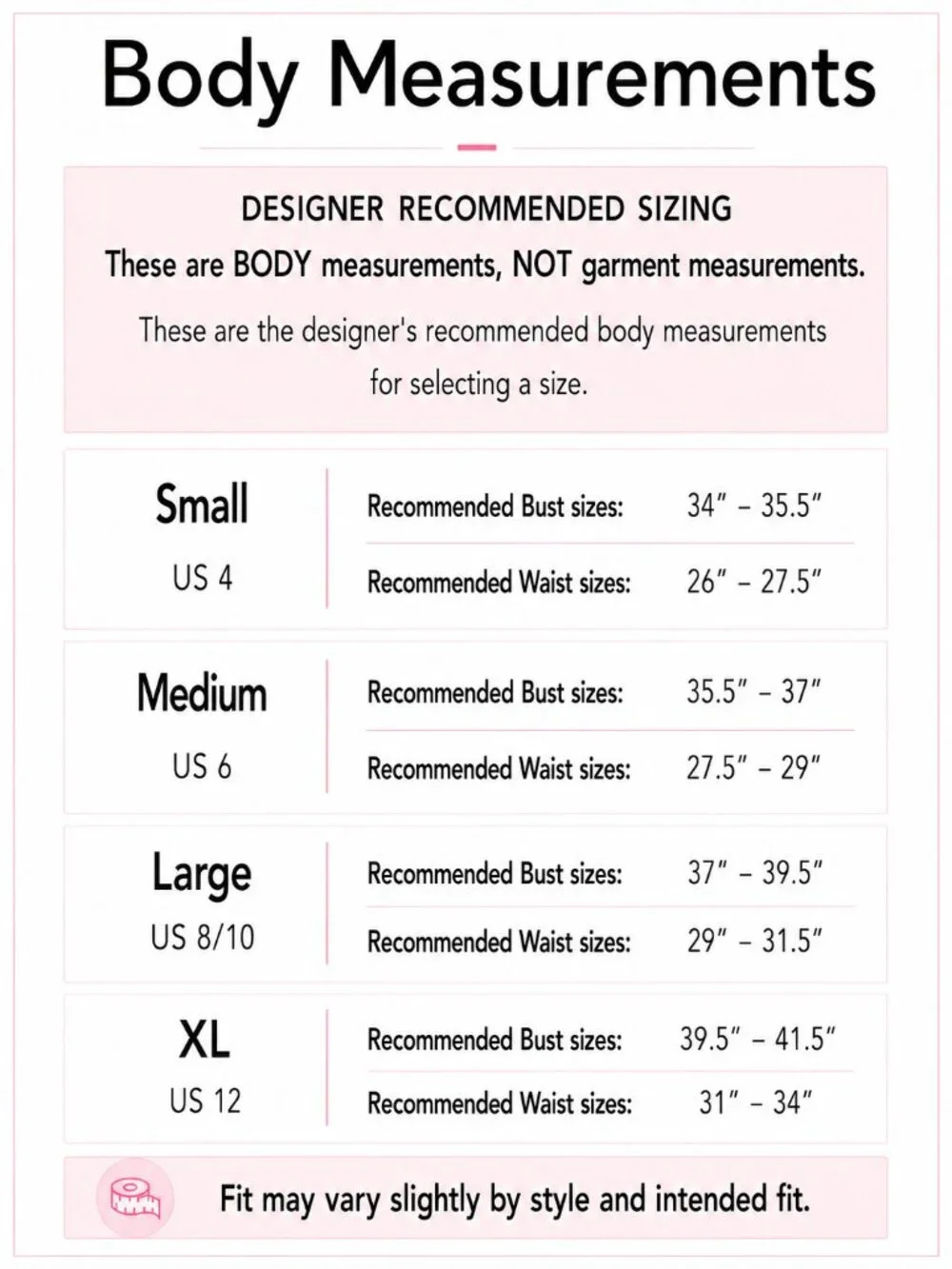 Body Measurements

DESIGNER RECOMMENDED SIZING

These are BODY measurements, NOT garment measurements.

These are the designer's recommended body measurements for selecting a size.

Small
US 4

Recommended Bust sizes: 34" - 35.5"

Recommended Waist sizes: 26" - 27.5"

Medium
US 6

Recommended Bust sizes: 35.5" - 37"

Recommended Waist sizes: 27.5" - 29"

Large
US 8/10

Recommended Bust sizes: 37" - 39.5"

Recommended Waist sizes: 29" - 31.5"

XL
US 12

Recommended Bust sizes: 39.5" - 41.5"

Recommended Waist sizes: 31" - 34"

Fit may vary slightly by style and intended fit.